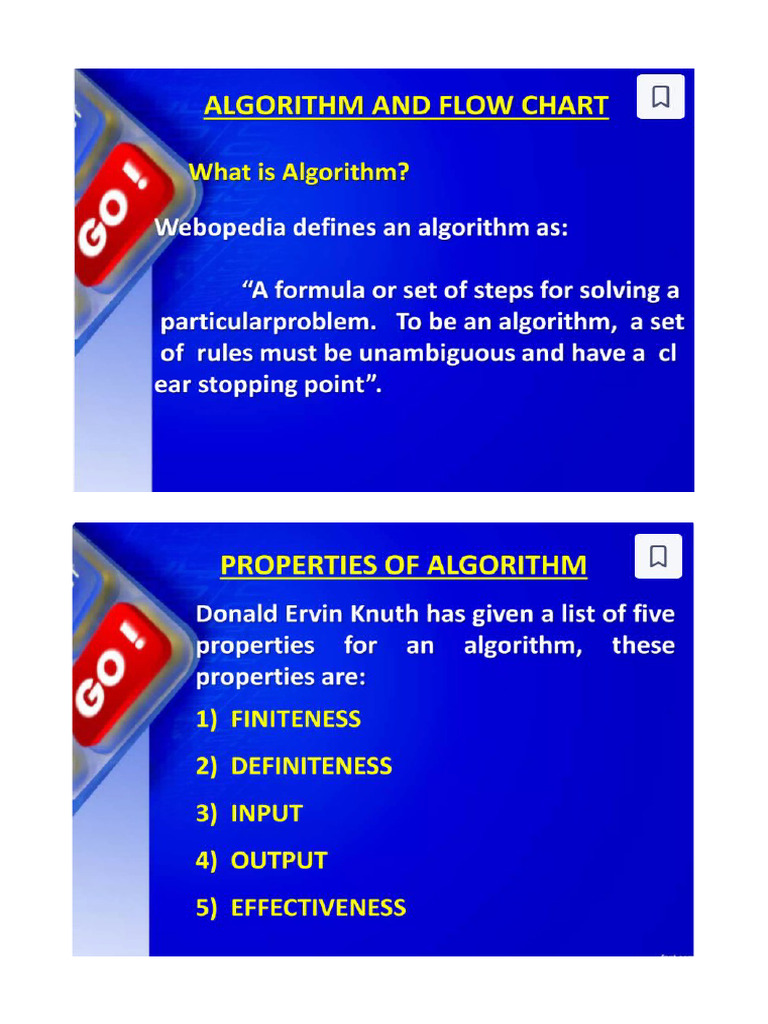 ALGORITHM AND FLOW CHART

GO!

What is Algorithm?

Webopedia defines an algorithm as:

"A formula or set of steps for solving a particularproblem. To be an algorithm, a set of rules must be unambiguous and have a cl ear stopping point".

PROPERTIES OF ALGORITHM

GO!

Donald Ervin Knuth has given a list of five properties for an algorithm, these properties are:

1) FINITENESS

2) DEFINITENESS

3) INPUT

4) OUTPUT

5) EFFECTIVENESS